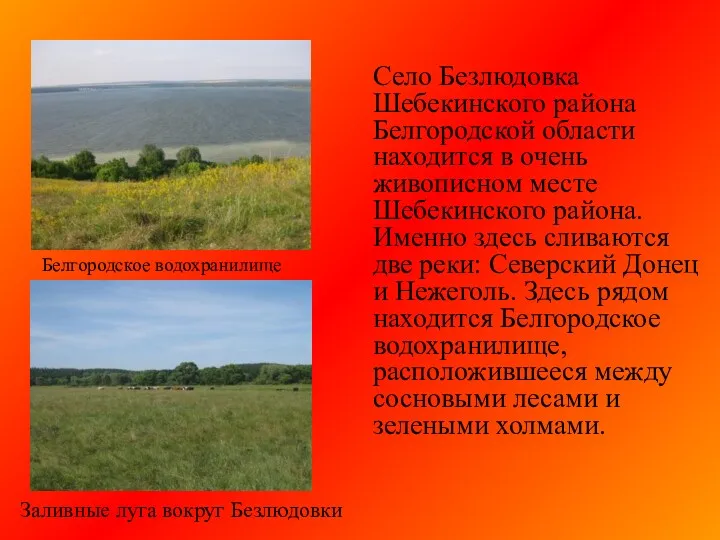 Белгородское водохранилище

Заливные луга вокруг Безлюдовки

Село Безлюдовка Шебекинского района Белгородской области находится в очень живописном месте Шебекинского района. Именно здесь сливаются две реки: Северский Донец и Нежеголь. Здесь рядом находится Белгородское водохранилище, расположившееся между сосновыми лесами и зелеными холмами.